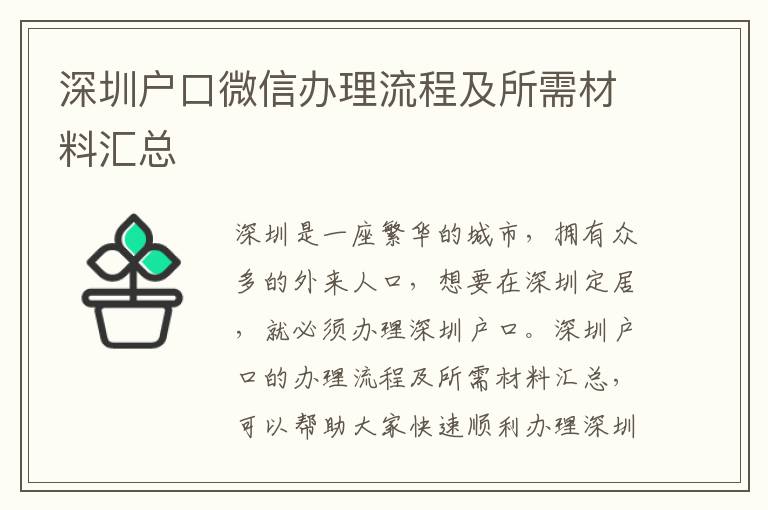 深圳户口微信办理流程及所需材料汇总

深圳是一座繁华的城市，拥有众多的外来人口，想要在深圳定居，就必须办理深圳户口。深圳户口的办理流程及所需材料汇总，可以帮助大家快速顺利办理深圳